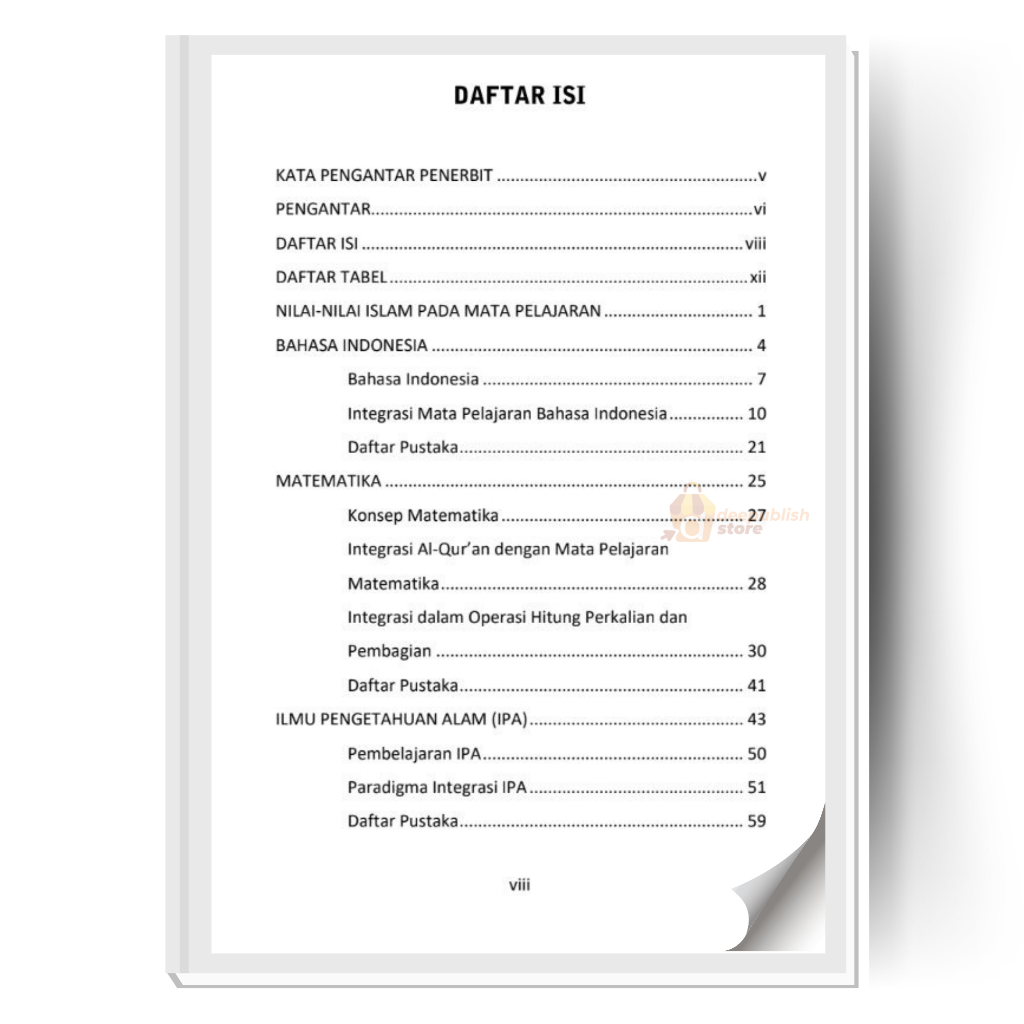 DAFTAR ISI

KATA PENGANTAR PENERBIT v

PENGANTAR vi

DAFTAR ISI viii

DAFTAR TABEL xii

NILAI-NILAI ISLAM PADA MATA PELAJARAN 1

BAHASA INDONESIA 4

Bahasa Indonesia 7

Integrasi Mata Pelajaran Bahasa Indonesia 10

Daftar Pustaka 21

MATEMATIKA 25

Konsep Matematika 27

Integrasi Al-Qur'an dengan Mata Pelajaran Matematika 28

Integrasi dalam Operasi Hitung Perkalian dan Pembagian 30

Daftar Pustaka 41

ILMU PENGETAHUAN ALAM (IPA) 43

Pembelajaran IPA 50

Paradigma Integrasi IPA 51

Daftar Pustaka 59

viii

deepublish store